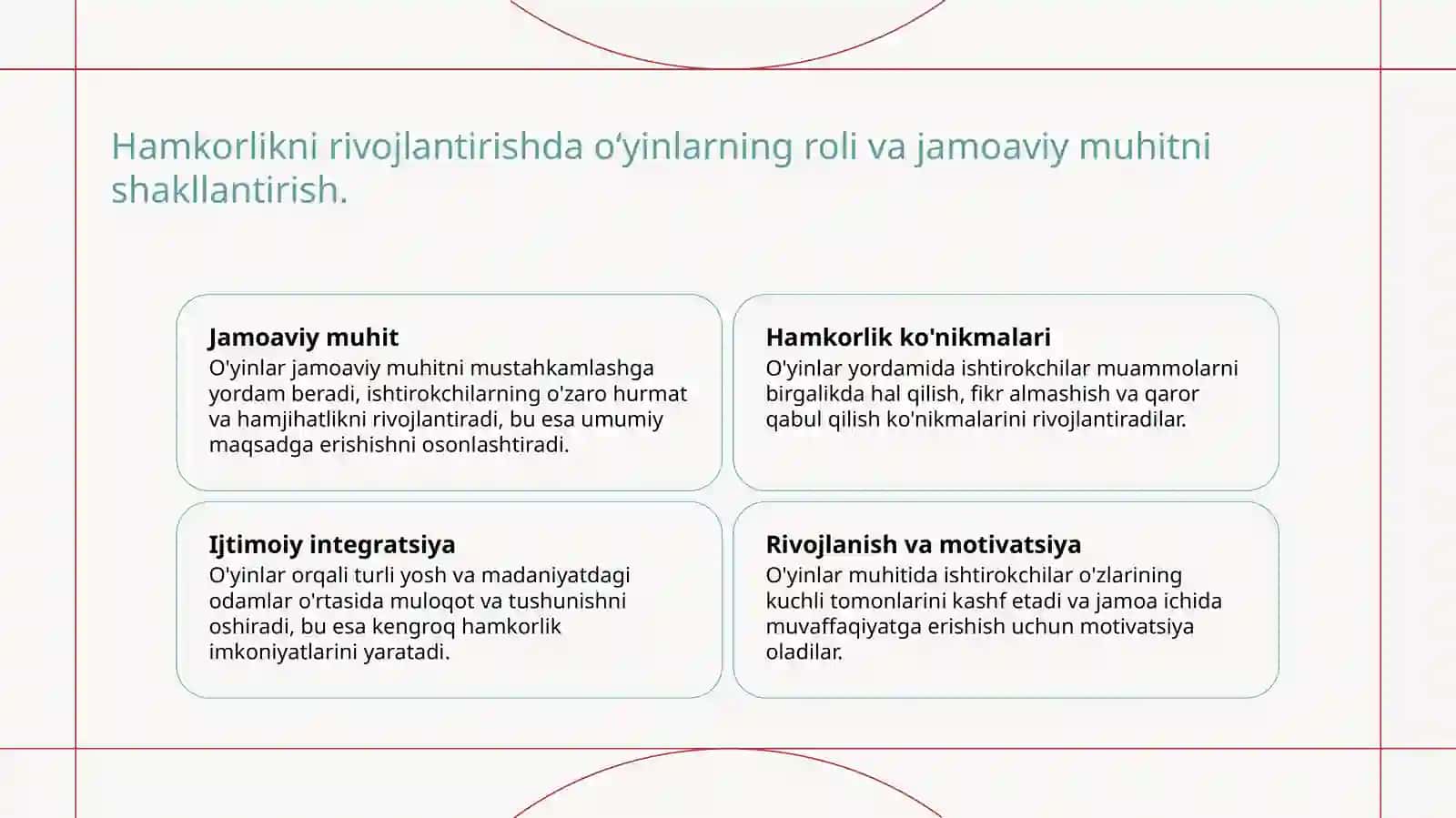 Hamkorlikni rivojlantirishda o‘yinlarning roli va jamoaviy muhitni shakllantirish.

Jamoaviy muhit
O'yinlar jamoaviy muhitni mustahkamlashga yordam beradi, ishtirokchilarning o'zaro hurmat va hamjihatlikni rivojlantiradi, bu esa umumiy maqsadga erishishni osonlashtiradi.

Hamkorlik ko'nikmalari
O'yinlar yordamida ishtirokchilar muammolarni birgalikda hal qilish, fikr almashish va qaror qabul qilish ko'nikmalarini rivojlantiradilar.

Ijtimoiy integratsiya
O'yinlar orqali turli yosh va madaniyatdagi odamlar o'rtasida muloqot va tushunishni oshiradi, bu esa kengroq hamkorlik imkoniyatlarini yaratadi.

Rivojlanish va motivatsiya
O'yinlar muhitida ishtirokchilar o'zlarining kuchli tomonlarini kashf etadi va jamoa ichida muvaffaqiyatga erishish uchun motivatsiya oladilar.